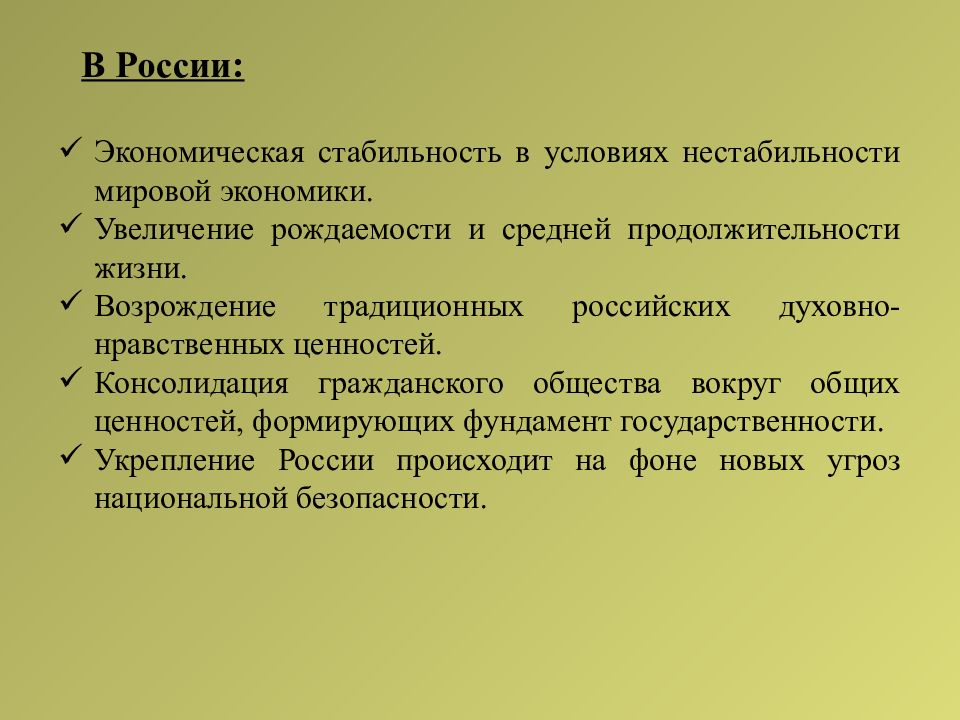 В России:

✓ Экономическая стабильность в условиях нестабильности мировой экономики.
✓ Увеличение рождаемости и средней продолжительности жизни.
✓ Возрождение традиционных российских духовно-нравственных ценностей.
✓ Консолидация гражданского общества вокруг общих ценностей, формирующих фундамент государственности.
✓ Укрепление России происходит на фоне новых угроз национальной безопасности.